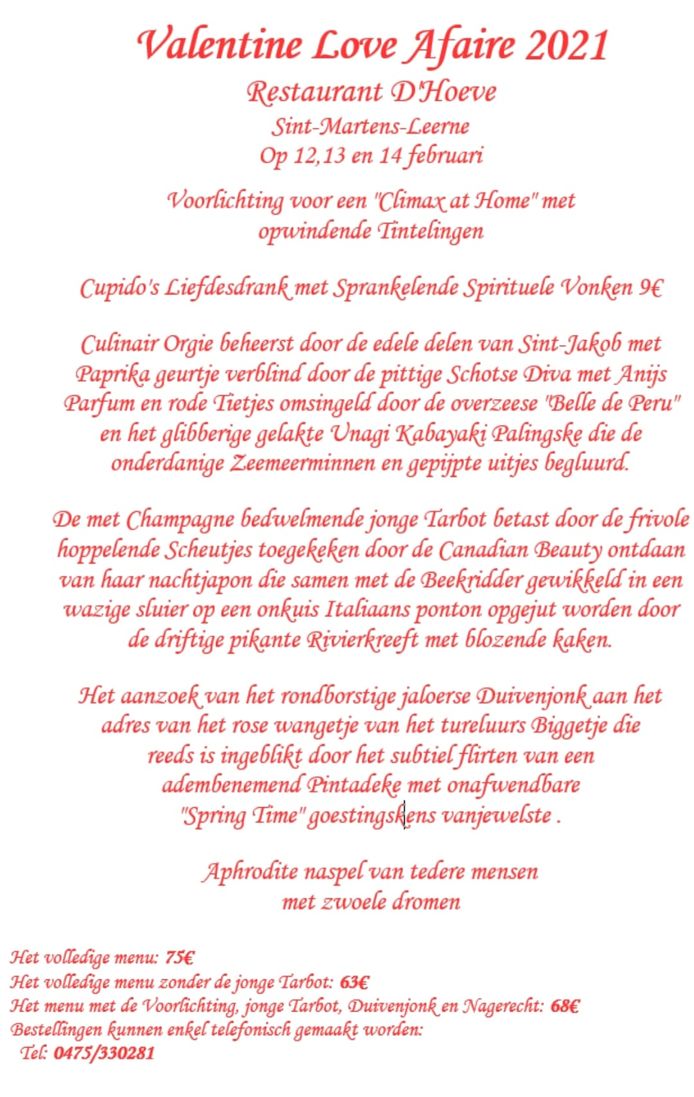 Valentine Love Afaire 2021
Restaurant D'Hoeve
Sint-Martens-Leerne
Op 12,13 en 14 februari

Voorlichting voor een "Climax at Home" met opwindende Tintelingen

Cupido's Liefdesdrank met Sprankelende Spirituele Vonken 9€

Culinair Orgie beheerst door de edele delen van Sint-Jakob met Paprika geurtje verblind door de pittige Schotse Diva met Anijs Parfum en rode Tietjes omsingeld door de overzeese "Belle de Peru" en het glibberige gelakte Unagi Kabayaki Palingske die de onderdanige Zeemeerminnen en gepijpte uitjes begluurd.

De met Champagne bedwelmende jonge Tarbot betast door de frivole hoppelende Scheutjes toegekeken door de Canadian Beauty ontdaan van haar nachtjapon die samen met de Beekridder gewikkeld in een wazige sluier op een onkuis Italiaans ponton opgejut worden door de driftige pikante Rivierkreeft met blozende kaken.

Het aanzoek van het rondborstige jaloerse Duivenjonk aan het adres van het rose wangetje van het tureluurs Biggetje die reeds is ingeblikt door het subtiel flirten van een adembenemend Pintadeke met onafwendbare "Spring Time" goestingskens vanjewelste .

Aphrodite naspel van tedere mensen met zwoele dromen

Het volledige menu: 75€
Het volledige menu zonder de jonge Tarbot: 63€
Het menu met de Voorlichting, jonge Tarbot, Duivenjonk en Nagerecht: 68€
Bestellingen kunnen enkel telefonisch gemaakt worden:
Tel: 0475/330281